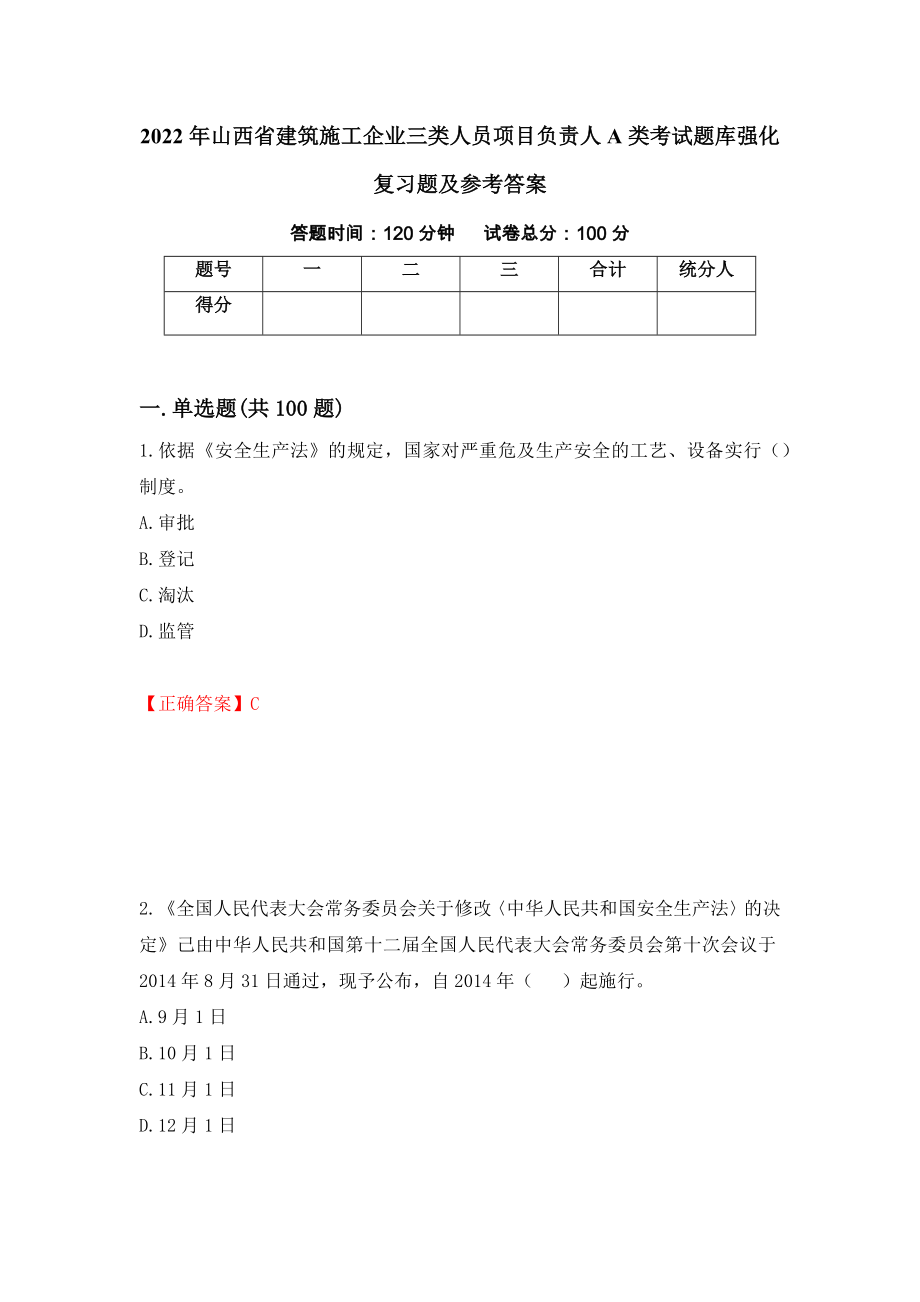 2022年山西省建筑施工企业三类人员项目负责人A类考试题库强化复习题及参考答案

答题时间：120分钟　　试卷总分：100分

| 题号 | 一 | 二 | 三 | 合计 | 统分人 |
|---|---|---|---|---|---|
| 得分 | | | | | |

一.单选题(共100题)

1.依据《安全生产法》的规定，国家对严重危及生产安全的工艺、设备实行（）制度。

A.审批

B.登记

C.淘汰

D.监管

【正确答案】C

2.《全国人民代表大会常务委员会关于修改〈中华人民共和国安全生产法〉的决定》已由中华人民共和国第十二届全国人民代表大会常务委员会第十次会议于2014年8月31日通过，现予公布，自2014年（　）起施行。

A.9月1日

B.10月1日

C.11月1日

D.12月1日